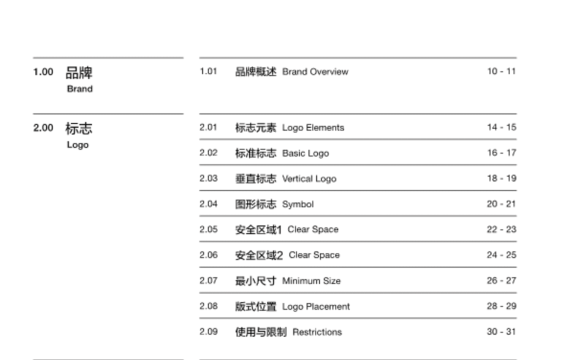 1.00 品牌
Brand

1.01 品牌概述 Brand Overview 10 - 11

2.00 标志
Logo

2.01 标志元素 Logo Elements 14 - 15
2.02 标准标志 Basic Logo 16 - 17
2.03 垂直标志 Vertical Logo 18 - 19
2.04 图形标志 Symbol 20 - 21
2.05 安全区域1 Clear Space 22 - 23
2.06 安全区域2 Clear Space 24 - 25
2.07 最小尺寸 Minimum Size 26 - 27
2.08 版式位置 Logo Placement 28 - 29
2.09 使用与限制 Restrictions 30 - 31